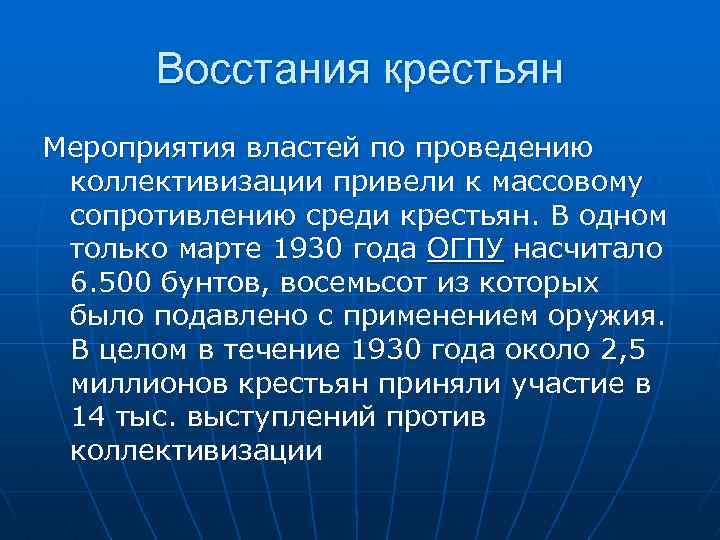 Восстания крестьян

Мероприятия властей по проведению коллективизации привели к массовому сопротивлению среди крестьян. В одном только марте 1930 года ОГПУ насчитало 6.500 бунтов, восемьсот из которых было подавлено с применением оружия. В целом в течение 1930 года около 2,5 миллионов крестьян приняли участие в 14 тыс. выступлений против коллективизации